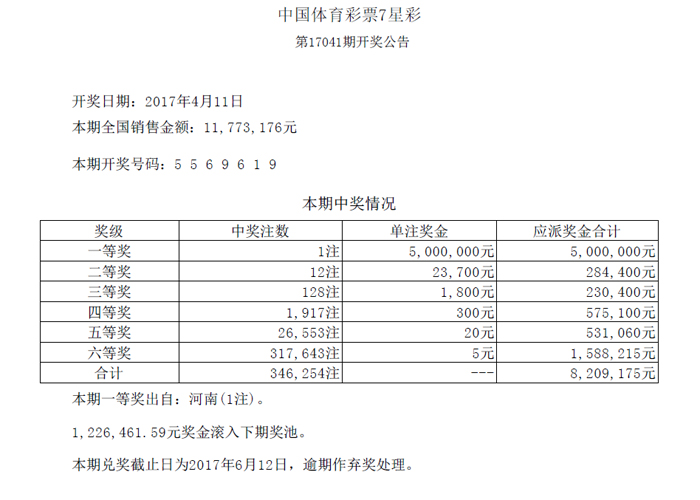 中国体育彩票7星彩
第17041期开奖公告

开奖日期：2017年4月11日
本期全国销售金额：11，773，176元

本期开奖号码：5 5 6 9 6 1 9

本期中奖情况

| 奖级 | 中奖注数 | 单注奖金 | 应派奖金合计 |
|---|---|---|---|
| 一等奖 | 1注 | 5，000，000元 | 5，000，000元 |
| 二等奖 | 12注 | 23，700元 | 284，400元 |
| 三等奖 | 128注 | 1，800元 | 230，400元 |
| 四等奖 | 1，917注 | 300元 | 575，100元 |
| 五等奖 | 26，553注 | 20元 | 531，060元 |
| 六等奖 | 317，643注 | 5元 | 1，588，215元 |
| 合计 | 346，254注 | --- | 8，209，175元 |

本期一等奖出自：河南(1注)。

1，226，461.59元奖金滚入下期奖池。

本期兑奖截止日为2017年6月12日，逾期作弃奖处理。